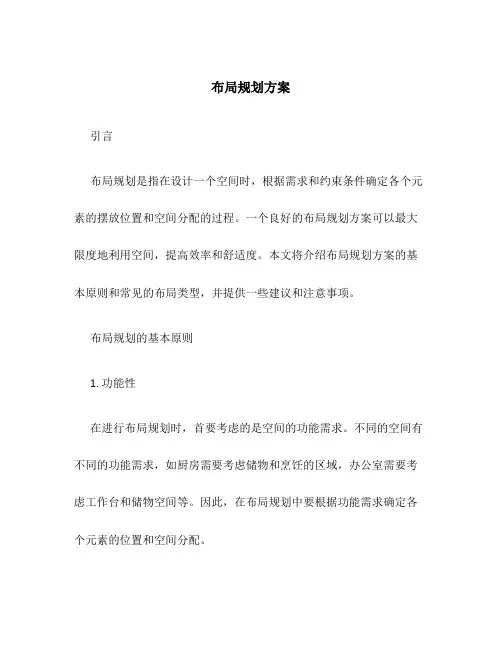 布局规划方案

引言

布局规划是指在设计一个空间时，根据需求和约束条件确定各个元素的摆放位置和空间分配的过程。一个良好的布局规划方案可以最大限度地利用空间，提高效率和舒适度。本文将介绍布局规划方案的基本原则和常见的布局类型，并提供一些建议和注意事项。

布局规划的基本原则

1. 功能性

在进行布局规划时，首要考虑的是空间的功能需求。不同的空间有不同的功能需求，如厨房需要考虑储物和烹饪的区域，办公室需要考虑工作台和储物空间等。因此，在布局规划中要根据功能需求确定各个元素的位置和空间分配。